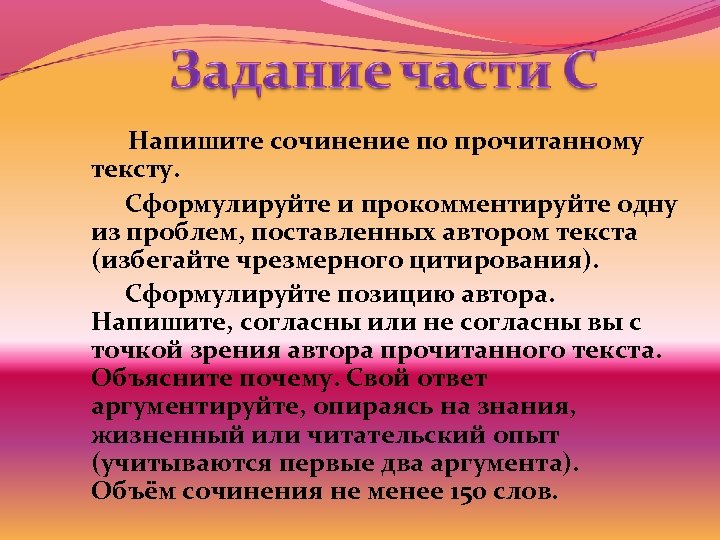 Задание части С

Напишите сочинение по прочитанному тексту.

Сформулируйте и прокомментируйте одну из проблем, поставленных автором текста (избегайте чрезмерного цитирования).

Сформулируйте позицию автора. Напишите, согласны или не согласны вы с точкой зрения автора прочитанного текста. Объясните почему. Свой ответ аргументируйте, опираясь на знания, жизненный или читательский опыт (учитываются первые два аргумента). Объём сочинения не менее 150 слов.